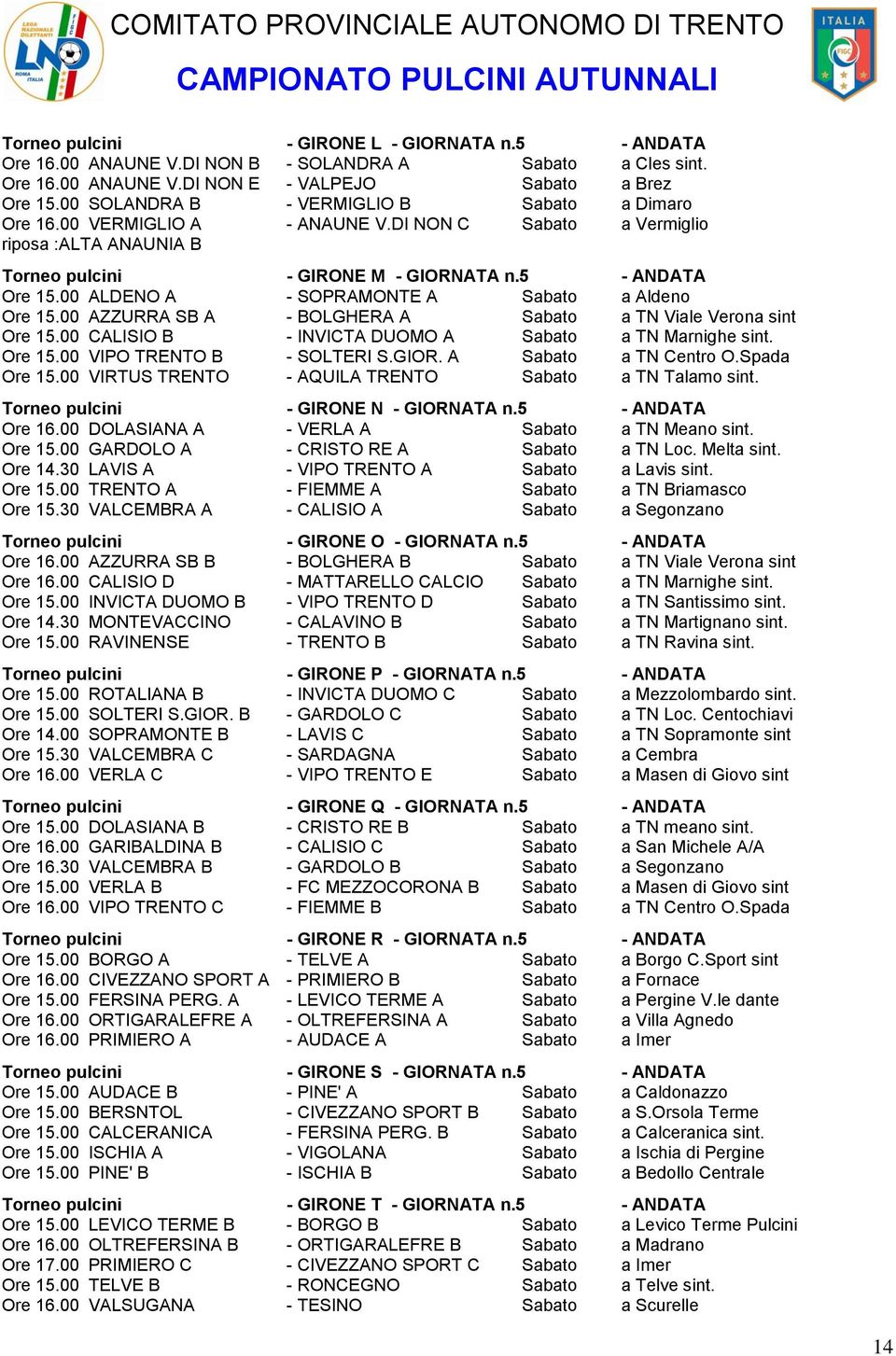 LEGA NAZIONALE DILETTANTI LND ROMA ITALIA

COMITATO PROVINCIALE AUTONOMO DI TRENTO

CAMPIONATO PULCINI AUTUNNALI

ITALIA FIGC

Torneo pulcini - GIRONE L - GIORNATA n.5 - ANDATA
Ore 16.00 ANAUNE V.DI NON B - SOLANDRA A Sabato a Cles sint.
Ore 16.00 ANAUNE V.DI NON E - VALPEJO Sabato a Brez
Ore 15.00 SOLANDRA B - VERMIGLIO B Sabato a Dimaro
Ore 16.00 VERMIGLIO A - ANAUNE V.DI NON C Sabato a Vermiglio
riposa :ALTA ANAUNIA B

Torneo pulcini - GIRONE M - GIORNATA n.5 - ANDATA
Ore 15.00 ALDENO A - SOPRAMONTE A Sabato a Aldeno
Ore 15.00 AZZURRA SB A - BOLGHERA A Sabato a TN Viale Verona sint
Ore 15.00 CALISIO B - INVICTA DUOMO A Sabato a TN Marnighe sint.
Ore 15.00 VIPO TRENTO B - SOLTERI S.GIOR. A Sabato a TN Centro O.Spada
Ore 15.00 VIRTUS TRENTO - AQUILA TRENTO Sabato a TN Talamo sint.

Torneo pulcini - GIRONE N - GIORNATA n.5 - ANDATA
Ore 16.00 DOLASIANA A - VERLA A Sabato a TN Meano sint.
Ore 15.00 GARDOLO A - CRISTO RE A Sabato a TN Loc. Melta sint.
Ore 14.30 LAVIS A - VIPO TRENTO A Sabato a Lavis sint.
Ore 15.00 TRENTO A - FIEMME A Sabato a TN Briamasco
Ore 15.30 VALCEMBRA A - CALISIO A Sabato a Segonzano

Torneo pulcini - GIRONE O - GIORNATA n.5 - ANDATA
Ore 16.00 AZZURRA SB B - BOLGHERA B Sabato a TN Viale Verona sint
Ore 16.00 CALISIO D - MATTARELLO CALCIO Sabato a TN Marnighe sint.
Ore 15.00 INVICTA DUOMO B - VIPO TRENTO D Sabato a TN Santissimo sint.
Ore 14.30 MONTEVACCINO - CALAVINO B Sabato a TN Martignano sint.
Ore 15.00 RAVINENSE - TRENTO B Sabato a TN Ravina sint.

Torneo pulcini - GIRONE P - GIORNATA n.5 - ANDATA
Ore 15.00 ROTALIANA B - INVICTA DUOMO C Sabato a Mezzolombardo sint.
Ore 15.00 SOLTERI S.GIOR. B - GARDOLO C Sabato a TN Loc. Centochiavi
Ore 14.00 SOPRAMONTE B - LAVIS C Sabato a TN Sopramonte sint
Ore 15.30 VALCEMBRA C - SARDAGNA Sabato a Cembra
Ore 16.00 VERLA C - VIPO TRENTO E Sabato a Masen di Giovo sint

Torneo pulcini - GIRONE Q - GIORNATA n.5 - ANDATA
Ore 15.00 DOLASIANA B - CRISTO RE B Sabato a TN meano sint.
Ore 16.00 GARIBALDINA B - CALISIO C Sabato a San Michele A/A
Ore 16.30 VALCEMBRA B - GARDOLO B Sabato a Segonzano
Ore 15.00 VERLA B - FC MEZZOCORONA B Sabato a Masen di Giovo sint
Ore 16.00 VIPO TRENTO C - FIEMME B Sabato a TN Centro O.Spada

Torneo pulcini - GIRONE R - GIORNATA n.5 - ANDATA
Ore 15.00 BORGO A - TELVE A Sabato a Borgo C.Sport sint
Ore 16.00 CIVEZZANO SPORT A - PRIMIERO B Sabato a Fornace
Ore 15.00 FERSINA PERG. A - LEVICO TERME A Sabato a Pergine V.le dante
Ore 16.00 ORTIGARALEFRE A - OLTREFERSINA A Sabato a Villa Agnedo
Ore 16.00 PRIMIERO A - AUDACE A Sabato a Imer

Torneo pulcini - GIRONE S - GIORNATA n.5 - ANDATA
Ore 15.00 AUDACE B - PINE' A Sabato a Caldonazzo
Ore 15.00 BERSNTOL - CIVEZZANO SPORT B Sabato a S.Orsola Terme
Ore 15.00 CALCERANICA - FERSINA PERG. B Sabato a Calceranica sint.
Ore 15.00 ISCHIA A - VIGOLANA Sabato a Ischia di Pergine
Ore 15.00 PINE' B - ISCHIA B Sabato a Bedollo Centrale

Torneo pulcini - GIRONE T - GIORNATA n.5 - ANDATA
Ore 15.00 LEVICO TERME B - BORGO B Sabato a Levico Terme Pulcini
Ore 16.00 OLTREFERSINA B - ORTIGARALEFRE B Sabato a Madrano
Ore 17.00 PRIMIERO C - CIVEZZANO SPORT C Sabato a Imer
Ore 15.00 TELVE B - RONCEGNO Sabato a Telve sint.
Ore 16.00 VALSUGANA - TESINO Sabato a Scurelle

14